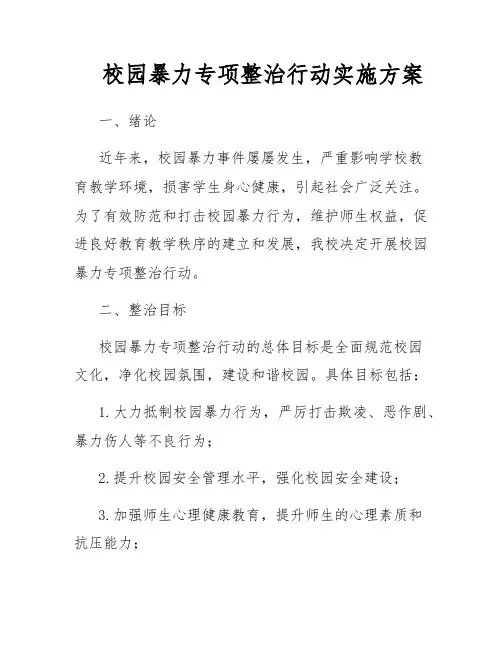 校园暴力专项整治行动实施方案

一、绪论

近年来，校园暴力事件屡屡发生，严重影响学校教育教学环境，损害学生身心健康，引起社会广泛关注。为了有效防范和打击校园暴力行为，维护师生权益，促进良好教育教学秩序的建立和发展，我校决定开展校园暴力专项整治行动。

二、整治目标

校园暴力专项整治行动的总体目标是全面规范校园文化，净化校园氛围，建设和谐校园。具体目标包括：

1. 大力抵制校园暴力行为，严厉打击欺凌、恶作剧、暴力伤人等不良行为；

2. 提升校园安全管理水平，强化校园安全建设；

3. 加强师生心理健康教育，提升师生的心理素质和抗压能力；